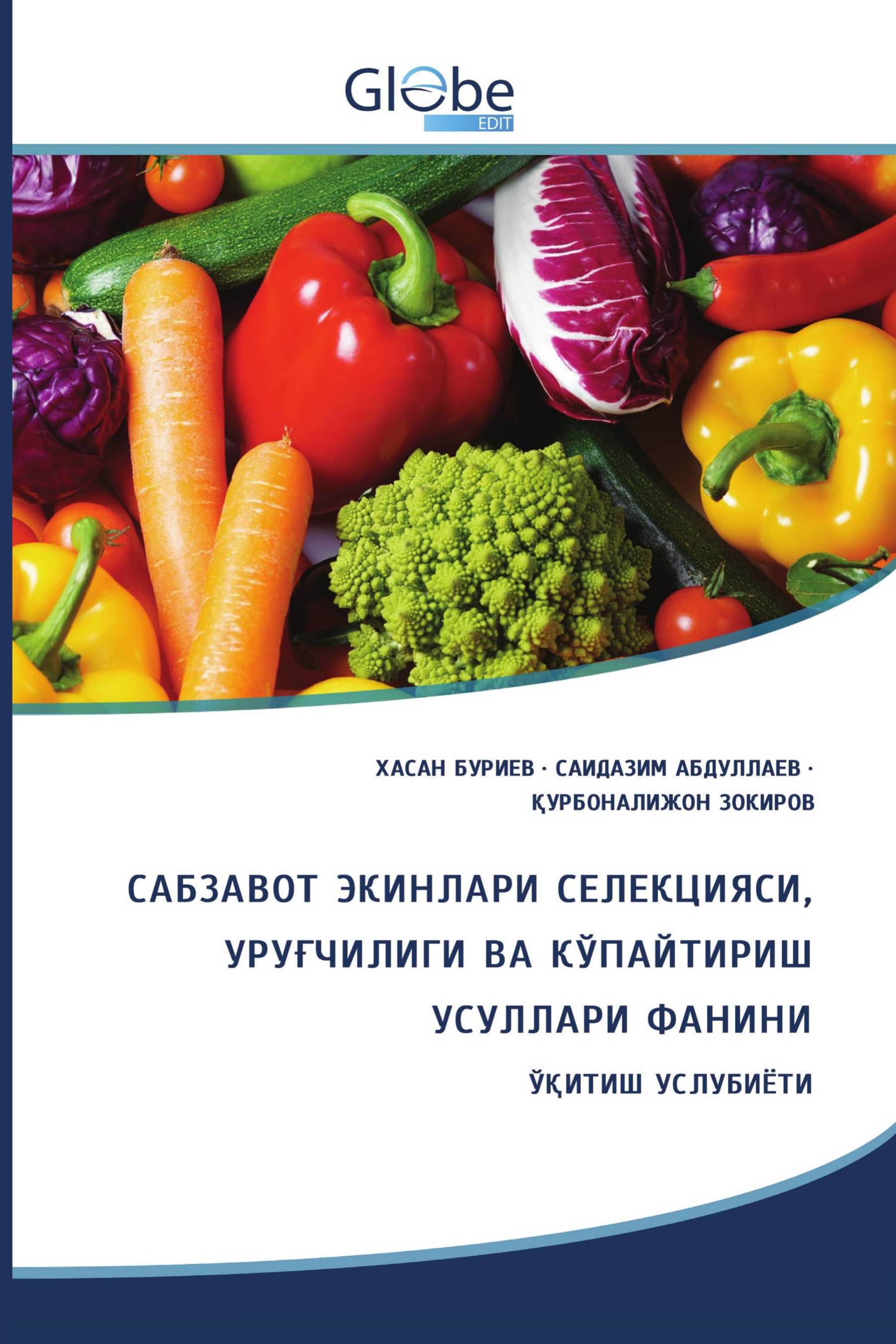 Globe
EDIT

ХАСАН БУРИЕВ · САИДАЗИМ АБДУЛЛАЕВ · ҚУРБОНАЛИЖОН ЗОКИРОВ

САБЗАВОТ ЭКИНЛАРИ СЕЛЕКЦИЯСИ, УРУҒЧИЛИГИ ВА КЎПАЙТИРИШ УСУЛЛАРИ ФАНИНИ

ЎҚИТИШ УСЛУБИЁТИ